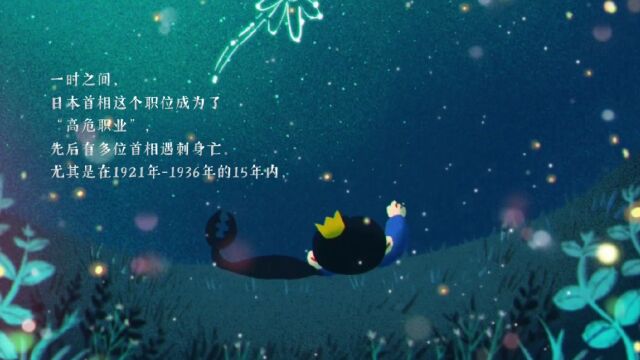 一时之间，
日本首相这个职位成为了
“高危职业”，
先后有多位首相遇刺身亡，
尤其是在1921年-1936年的15年内，